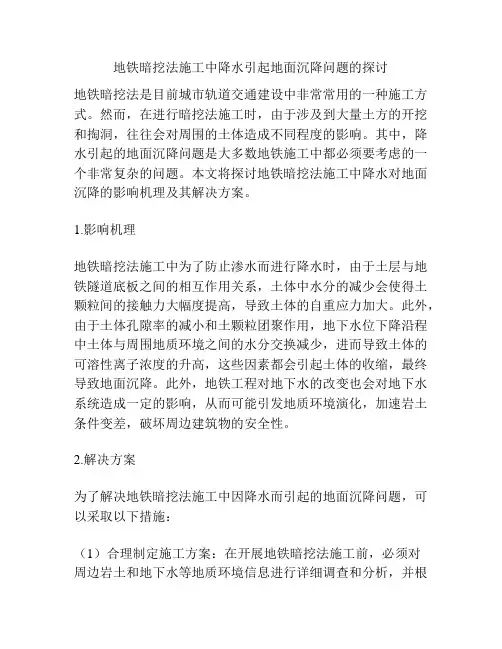 地铁暗挖法施工中降水引起地面沉降问题的探讨

地铁暗挖法是目前城市轨道交通建设中非常常用的一种施工方式。然而，在进行暗挖法施工时，由于涉及到大量土方的开挖和掏洞，往往会对周围的土体造成不同程度的影响。其中，降水引起的地面沉降问题是大多数地铁施工中都必须要考虑的一个非常复杂的问题。本文将探讨地铁暗挖法施工中降水对地面沉降的影响机理及其解决方案。

1.影响机理

地铁暗挖法施工中为了防止渗水而进行降水时，由于土层与地铁隧道底板之间的相互作用关系，土体中水分的减少会使得土颗粒间的接触力大幅度提高，导致土体的自重应力加大。此外，由于土体孔隙率的减小和土颗粒团聚作用，地下水位下降沿程中土体与周围地质环境之间的水分交换减少，进而导致土体的可溶性离子浓度的升高，这些因素都会引起土体的收缩，最终导致地面沉降。此外，地铁工程对地下水的改变也会对地下水系统造成一定的影响，从而可能引发地质环境演化，加速岩土条件变差，破坏周边建筑物的安全性。

2.解决方案

为了解决地铁暗挖法施工中因降水而引起的地面沉降问题，可以采取以下措施：

（1）合理制定施工方案：在开展地铁暗挖法施工前，必须对周边岩土和地下水等地质环境信息进行详细调查和分析，并根